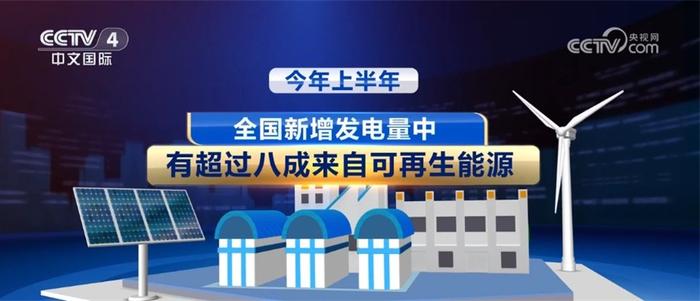 CCTV 4
中文国际

央视网
CCTV.com

今年上半年

全国新增发电量中
有超过八成来自可再生能源